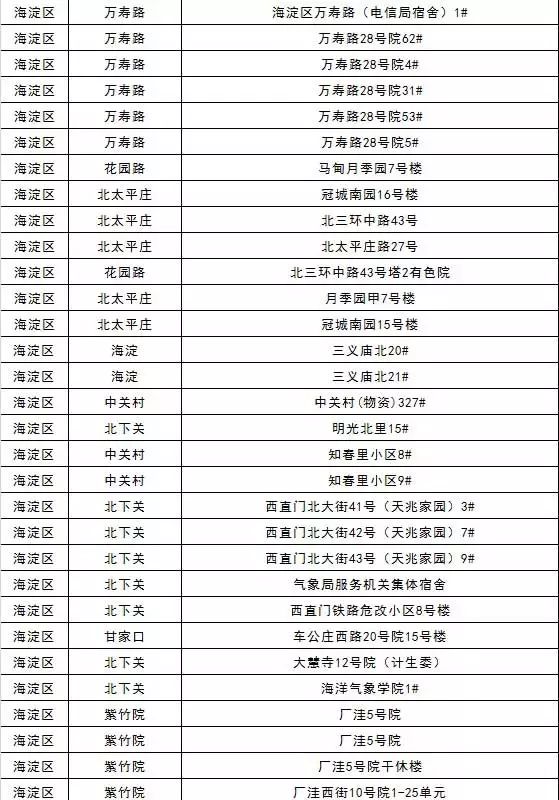 | 海淀区 | 万寿路 | 海淀区万寿路（电信局宿舍）1# |
|---|---|---|
| 海淀区 | 万寿路 | 万寿路28号院62# |
| 海淀区 | 万寿路 | 万寿路28号院4# |
| 海淀区 | 万寿路 | 万寿路28号院31# |
| 海淀区 | 万寿路 | 万寿路28号院53# |
| 海淀区 | 万寿路 | 万寿路28号院5# |
| 海淀区 | 花园路 | 马甸月季园7号楼 |
| 海淀区 | 北太平庄 | 冠城南园16号楼 |
| 海淀区 | 北太平庄 | 北三环中路43号 |
| 海淀区 | 北太平庄 | 北太平庄路27号 |
| 海淀区 | 花园路 | 北三环中路43号塔2有色院 |
| 海淀区 | 北太平庄 | 月季园甲7号楼 |
| 海淀区 | 北太平庄 | 冠城南园15号楼 |
| 海淀区 | 海淀 | 三义庙北20# |
| 海淀区 | 海淀 | 三义庙北21# |
| 海淀区 | 中关村 | 中关村（物资）327# |
| 海淀区 | 北下关 | 明光北里15# |
| 海淀区 | 中关村 | 知春里小区8# |
| 海淀区 | 中关村 | 知春里小区9# |
| 海淀区 | 北下关 | 西直门北大街41号（天兆家园）3# |
| 海淀区 | 北下关 | 西直门北大街42号（天兆家园）7# |
| 海淀区 | 北下关 | 西直门北大街43号（天兆家园）9# |
| 海淀区 | 北下关 | 气象局服务机关集体宿舍 |
| 海淀区 | 北下关 | 西直门铁路危改小区8号楼 |
| 海淀区 | 甘家口 | 车公庄西路20号院15号楼 |
| 海淀区 | 北下关 | 大慧寺12号院（计生委） |
| 海淀区 | 北下关 | 海洋气象学院1# |
| 海淀区 | 紫竹院 | 厂洼5号院 |
| 海淀区 | 紫竹院 | 厂洼5号院 |
| 海淀区 | 紫竹院 | 厂洼5号院干休楼 |
| 海淀区 | 紫竹院 | 厂洼西街10号院1-25单元 |